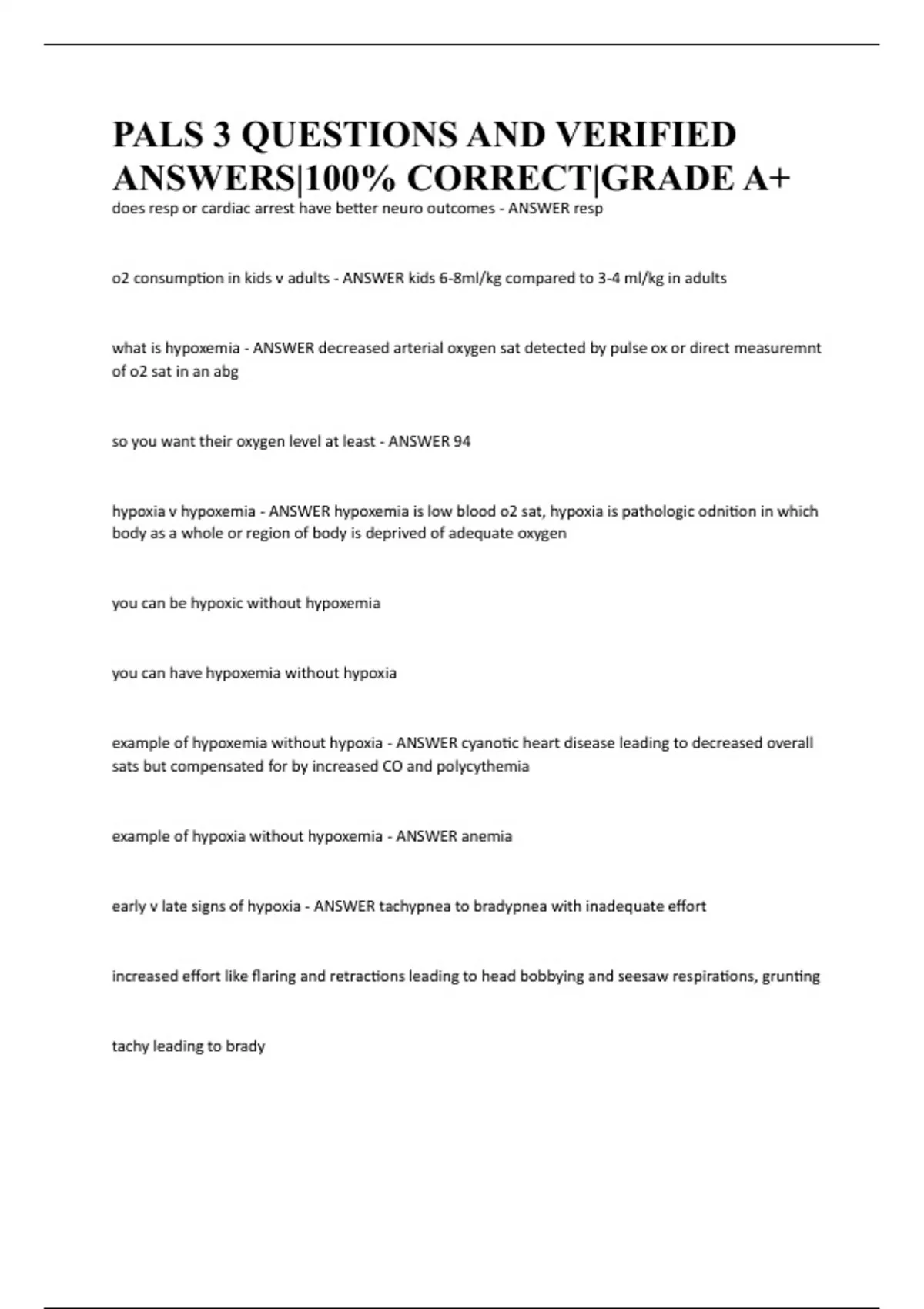 PALS 3 QUESTIONS AND VERIFIED ANSWERS|100% CORRECT|GRADE A+

does resp or cardiac arrest have better neuro outcomes - ANSWER resp

o2 consumption in kids v adults - ANSWER kids 6-8ml/kg compared to 3-4 ml/kg in adults

what is hypoxemia - ANSWER decreased arterial oxygen sat detected by pulse ox or direct measuremnt of o2 sat in an abg

so you want their oxygen level at least - ANSWER 94

hypoxia v hypoxemia - ANSWER hypoxemia is low blood o2 sat, hypoxia is pathologic odnition in which body as a whole or region of body is deprived of adequate oxygen

you can be hypoxic without hypoxemia

you can have hypoxemia without hypoxia

example of hypoxemia without hypoxia - ANSWER cyanotic heart disease leading to decreased overall sats but compensated for by increased CO and polycythemia

example of hypoxia without hypoxemia - ANSWER anemia

early v late signs of hypoxia - ANSWER tachypnea to bradypnea with inadequate effort

increased effort like flaring and retractions leading to head bobbying and seesaw respirations, grunting

tachy leading to brady